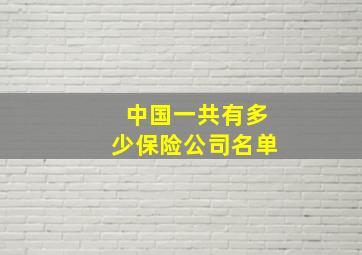 中国一共有多少保险公司名单